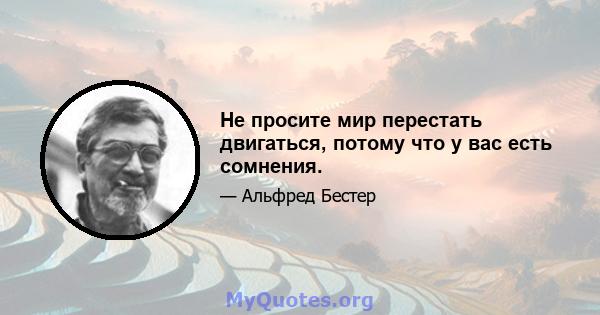 Не просите мир перестать двигаться, потому что у вас есть сомнения.

— Альфред Бестер

MyQuotes.org